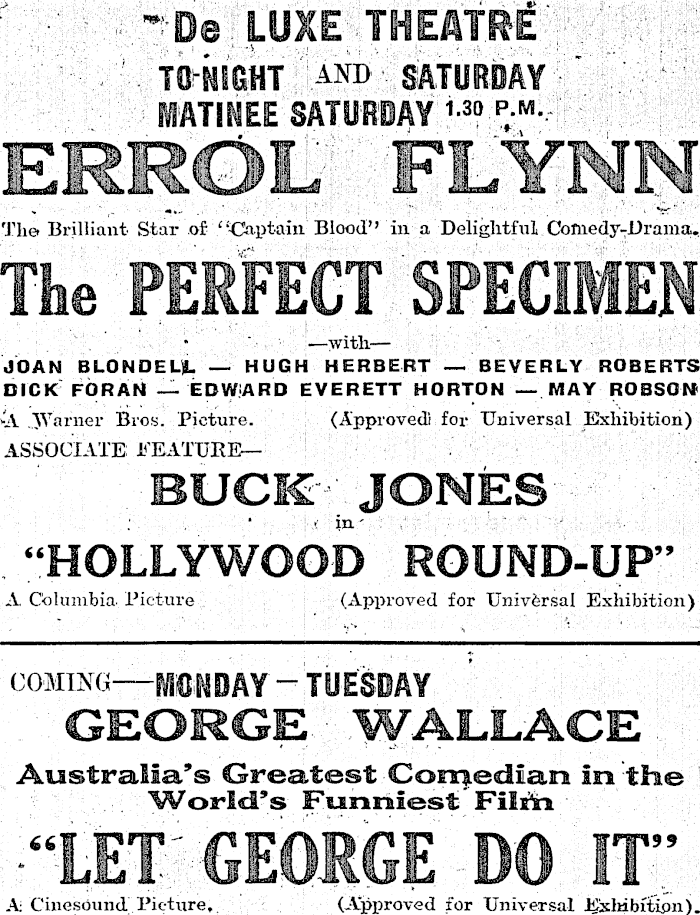 De LUXE THEATRE

TO-NIGHT AND SATURDAY
MATINEE SATURDAY 1.30 P.M.

ERROL FLYNN

The Brilliant Star of "Captain Blood" in a Delightful Comedy-Drama.

The PERFECT SPECIMEN

—with—

JOAN BLONDELL — HUGH HERBERT — BEVERLY ROBERTS
DICK FORAN — EDWARD EVERETT HORTON — MAY ROBSON

A Warner Bros. Picture. (Approved for Universal Exhibition)

ASSOCIATE FEATURE—

BUCK JONES

in

"HOLLYWOOD ROUND-UP"

A Columbia Picture (Approved for Universal Exhibition)

COMING—MONDAY — TUESDAY

GEORGE WALLACE

Australia's Greatest Comedian in the World's Funniest Film

"LET GEORGE DO IT"

A Cinesound Picture. (Approved for Universal Exhibition).